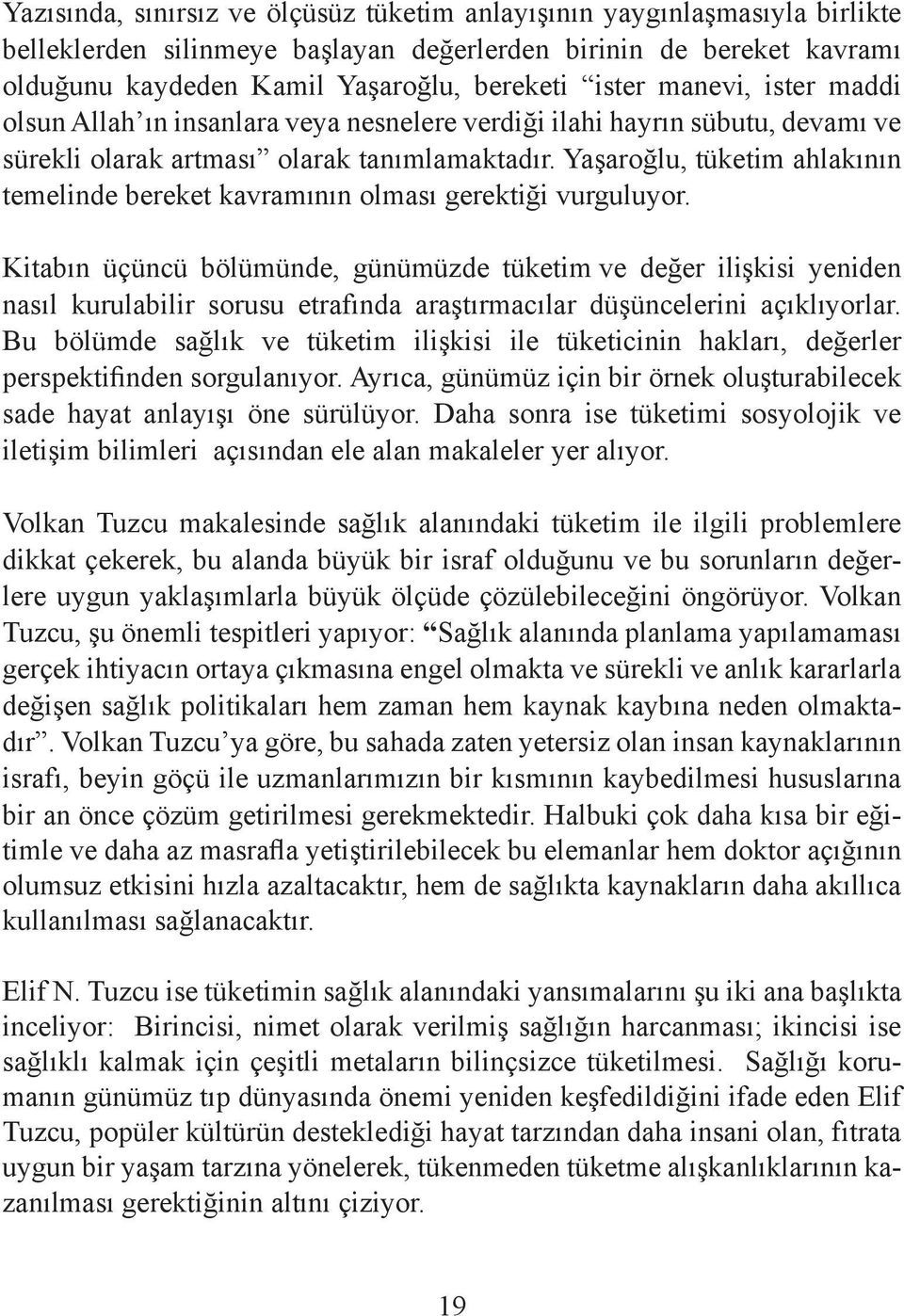 Yazısında, sınırsız ve ölçüsüz tüketim anlayışının yaygınlaşmasıyla birlikte belleklerden silinmeye başlayan değerlerden birinin de bereket kavramı olduğunu kaydeden Kamil Yaşaroğlu, bereketi “ister manevi, ister maddi olsun Allah’ın insanlara veya nesnelere verdiği ilahi hayrın sübutu, devamı ve sürekli olarak artması” olarak tanımlamaktadır. Yaşaroğlu, tüketim ahlakının temelinde bereket kavramının olması gerektiği vurguluyor.

Kitabın üçüncü bölümünde, günümüzde tüketim ve değer ilişkisi yeniden nasıl kurulabilir sorusu etrafında araştırmacılar düşüncelerini açıklıyorlar. Bu bölümde sağlık ve tüketim ilişkisi ile tüketicinin hakları, değerler perspektifinden sorgulanıyor. Ayrıca, günümüz için bir örnek oluşturabilecek sade hayat anlayışı öne sürülüyor. Daha sonra ise tüketimi sosyolojik ve iletişim bilimleri açısından ele alan makaleler yer alıyor.

Volkan Tuzcu makalesinde sağlık alanındaki tüketim ile ilgili problemlere dikkat çekerek, bu alanda büyük bir israf olduğunu ve bu sorunların değerlere uygun yaklaşımlarla büyük ölçüde çözülebileceğini öngörüyor. Volkan Tuzcu, şu önemli tespitleri yapıyor: “Sağlık alanında planlama yapılamaması gerçek ihtiyacın ortaya çıkmasına engel olmakta ve sürekli ve anlık kararlarla değişen sağlık politikaları hem zaman hem kaynak kaybına neden olmaktadır”. Volkan Tuzcu’ya göre, bu sahada zaten yetersiz olan insan kaynaklarının israfı, beyin göçü ile uzmanlarımızın bir kısmının kaybedilmesi hususlarına bir an önce çözüm getirilmesi gerekmektedir. Halbuki çok daha kısa bir eğitimle ve daha az masrafla yetiştirilebilecek bu elemanlar hem doktor açığının olumsuz etkisini hızla azaltacaktır, hem de sağlıkta kaynakların daha akıllıca kullanılması sağlanacaktır.

Elif N. Tuzcu ise tüketimin sağlık alanındaki yansımalarını şu iki ana başlıkta inceliyor: Birincisi, nimet olarak verilmiş sağlığın harcanması; ikincisi ise sağlıklı kalmak için çeşitli metaların bilinçsizce tüketilmesi. Sağlığı korumanın günümüz tıp dünyasında önemi yeniden keşfedildiğini ifade eden Elif Tuzcu, popüler kültürün desteklediği hayat tarzından daha insani olan, fıtrata uygun bir yaşam tarzına yönelerek, tükenmeden tüketme alışkanlıklarının kazanılması gerektiğinin altını çiziyor.

19